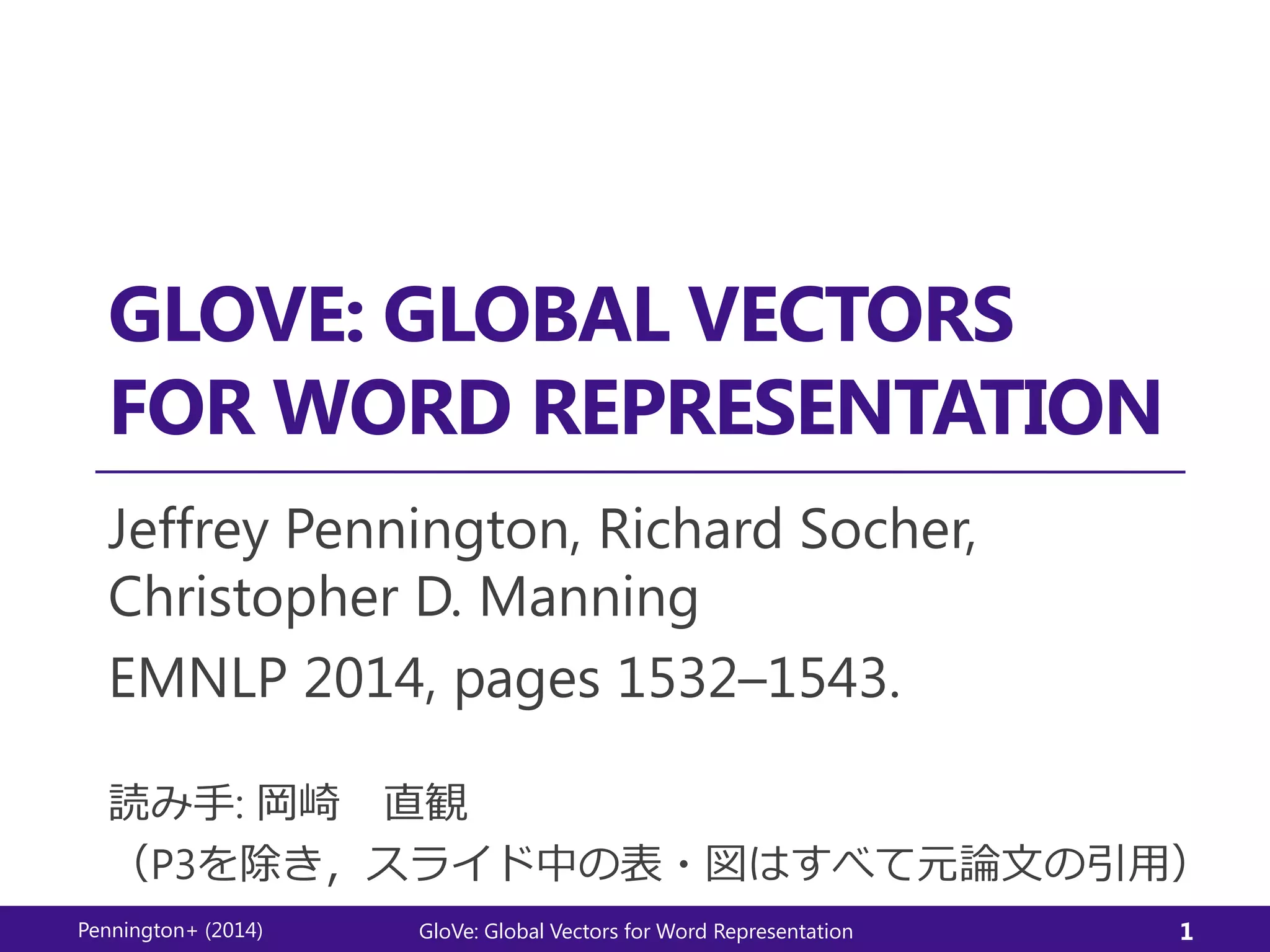 GLOVE: GLOBAL VECTORS FOR WORD REPRESENTATION

Jeffrey Pennington, Richard Socher, Christopher D. Manning

EMNLP 2014, pages 1532–1543.

読み手: 岡崎　直観

（P3を除き，スライド中の表・図はすべて元論文の引用）

Pennington+ (2014)
GloVe: Global Vectors for Word Representation
1